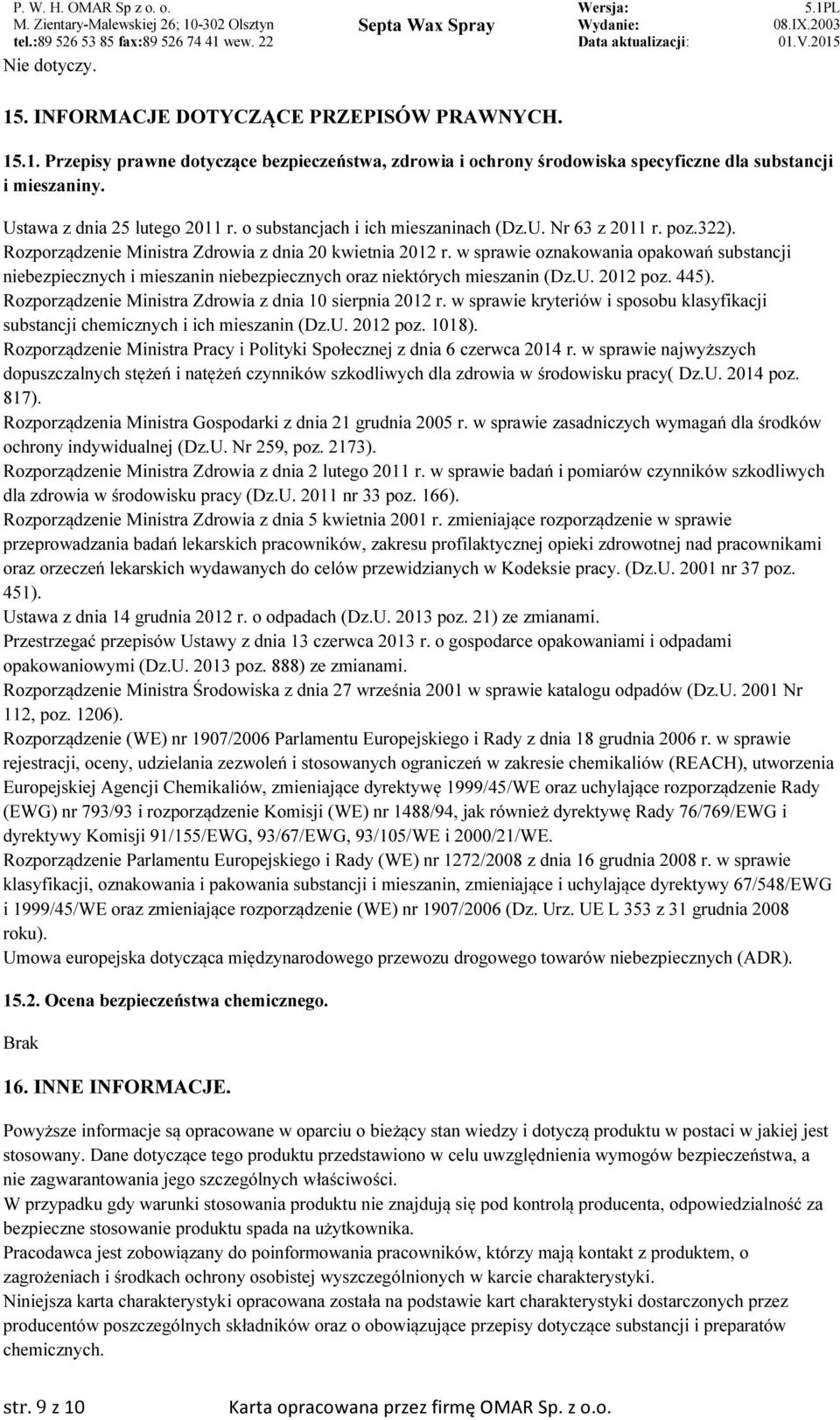 P. W. H. OMAR Sp z o. o.
M. Zientary-Malewskiej 26; 10-302 Olsztyn
tel.:89 526 53 85 fax:89 526 74 41 wew. 22

Septa Wax Spray

Wersja: 5.1PL
Wydanie: 08.IX.2003
Data aktualizacji: 01.V.2015

Nie dotyczy.

15. INFORMACJE DOTYCZĄCE PRZEPISÓW PRAWNYCH.

15.1. Przepisy prawne dotyczące bezpieczeństwa, zdrowia i ochrony środowiska specyficzne dla substancji i mieszaniny.

Ustawa z dnia 25 lutego 2011 r. o substancjach i ich mieszaninach (Dz.U. Nr 63 z 2011 r. poz.322).
Rozporządzenie Ministra Zdrowia z dnia 20 kwietnia 2012 r. w sprawie oznakowania opakowań substancji niebezpiecznych i mieszanin niebezpiecznych oraz niektórych mieszanin (Dz.U. 2012 poz. 445).
Rozporządzenie Ministra Zdrowia z dnia 10 sierpnia 2012 r. w sprawie kryteriów i sposobu klasyfikacji substancji chemicznych i ich mieszanin (Dz.U. 2012 poz. 1018).
Rozporządzenie Ministra Pracy i Polityki Społecznej z dnia 6 czerwca 2014 r. w sprawie najwyższych dopuszczalnych stężeń i natężeń czynników szkodliwych dla zdrowia w środowisku pracy( Dz.U. 2014 poz. 817).
Rozporządzenia Ministra Gospodarki z dnia 21 grudnia 2005 r. w sprawie zasadniczych wymagań dla środków ochrony indywidualnej (Dz.U. Nr 259, poz. 2173).
Rozporządzenie Ministra Zdrowia z dnia 2 lutego 2011 r. w sprawie badań i pomiarów czynników szkodliwych dla zdrowia w środowisku pracy (Dz.U. 2011 nr 33 poz. 166).
Rozporządzenie Ministra Zdrowia z dnia 5 kwietnia 2001 r. zmieniające rozporządzenie w sprawie przeprowadzania badań lekarskich pracowników, zakresu profilaktycznej opieki zdrowotnej nad pracownikami oraz orzeczeń lekarskich wydawanych do celów przewidzianych w Kodeksie pracy. (Dz.U. 2001 nr 37 poz. 451).
Ustawa z dnia 14 grudnia 2012 r. o odpadach (Dz.U. 2013 poz. 21) ze zmianami.
Przestrzegać przepisów Ustawy z dnia 13 czerwca 2013 r. o gospodarce opakowaniami i odpadami opakowaniowymi (Dz.U. 2013 poz. 888) ze zmianami.
Rozporządzenie Ministra Środowiska z dnia 27 września 2001 w sprawie katalogu odpadów (Dz.U. 2001 Nr 112, poz. 1206).
Rozporządzenie (WE) nr 1907/2006 Parlamentu Europejskiego i Rady z dnia 18 grudnia 2006 r. w sprawie rejestracji, oceny, udzielania zezwoleń i stosowanych ograniczeń w zakresie chemikaliów (REACH), utworzenia Europejskiej Agencji Chemikaliów, zmieniające dyrektywę 1999/45/WE oraz uchylające rozporządzenie Rady (EWG) nr 793/93 i rozporządzenie Komisji (WE) nr 1488/94, jak również dyrektywę Rady 76/769/EWG i dyrektywy Komisji 91/155/EWG, 93/67/EWG, 93/105/WE i 2000/21/WE.
Rozporządzenie Parlamentu Europejskiego i Rady (WE) nr 1272/2008 z dnia 16 grudnia 2008 r. w sprawie klasyfikacji, oznakowania i pakowania substancji i mieszanin, zmieniające i uchylające dyrektywy 67/548/EWG i 1999/45/WE oraz zmieniające rozporządzenie (WE) nr 1907/2006 (Dz. Urz. UE L 353 z 31 grudnia 2008 roku).
Umowa europejska dotycząca międzynarodowego przewozu drogowego towarów niebezpiecznych (ADR).

15.2. Ocena bezpieczeństwa chemicznego.

Brak

16. INNE INFORMACJE.

Powyższe informacje są opracowane w oparciu o bieżący stan wiedzy i dotyczą produktu w postaci w jakiej jest stosowany. Dane dotyczące tego produktu przedstawiono w celu uwzględnienia wymogów bezpieczeństwa, a nie zagwarantowania jego szczególnych właściwości.
W przypadku gdy warunki stosowania produktu nie znajdują się pod kontrolą producenta, odpowiedzialność za bezpieczne stosowanie produktu spada na użytkownika.
Pracodawca jest zobowiązany do poinformowania pracowników, którzy mają kontakt z produktem, o zagrożeniach i środkach ochrony osobistej wyszczególnionych w karcie charakterystyki.
Niniejsza karta charakterystyki opracowana została na podstawie kart charakterystyki dostarczonych przez producentów poszczególnych składników oraz o obowiązujące przepisy dotyczące substancji i preparatów chemicznych.

str. 9 z 10 Karta opracowana przez firmę OMAR Sp. z o.o.